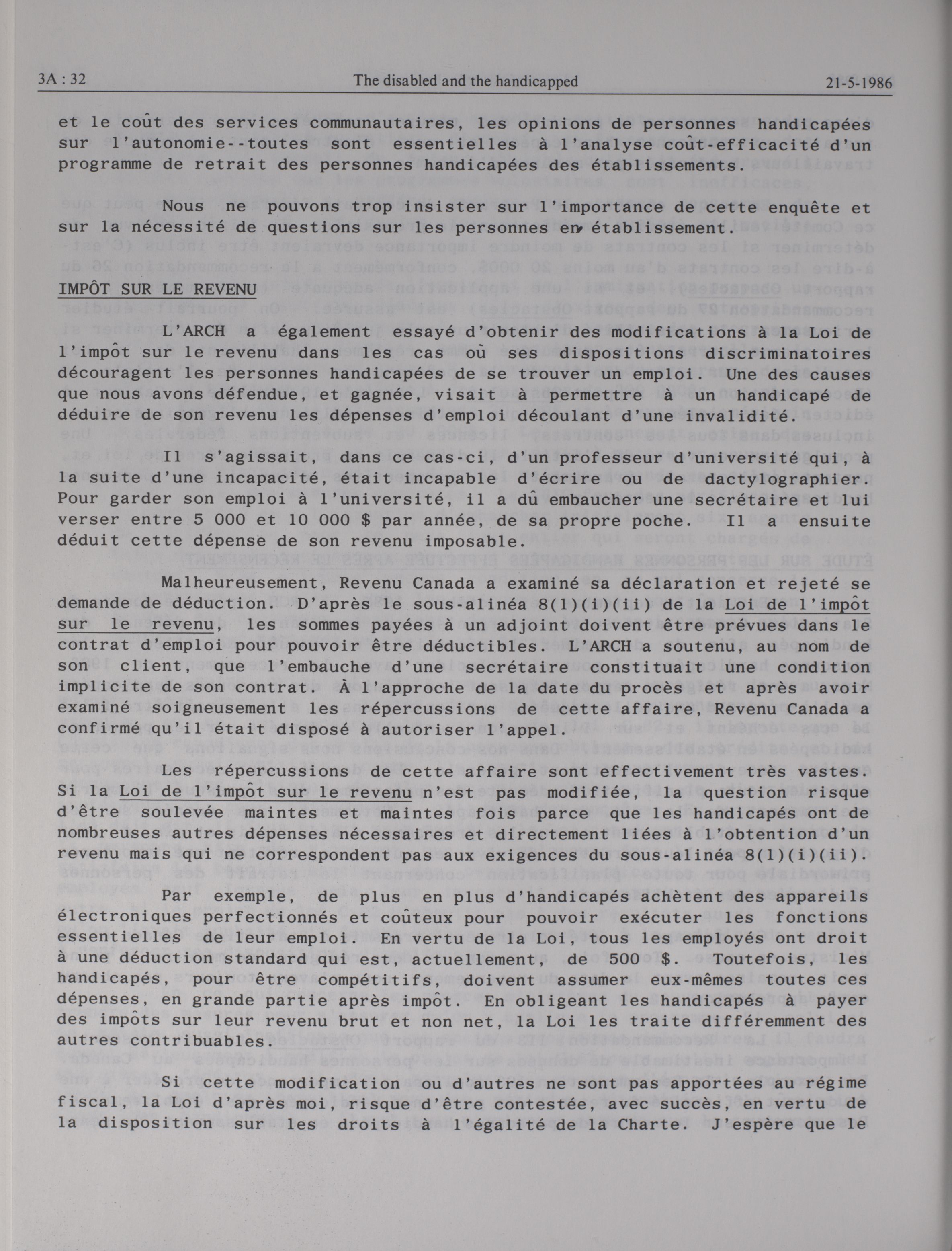 3A : 32 The disabled and the handicapped 21-5-1986

et le coût des services communautaires, les opinions de personnes handicapées sur l'autonomie--toutes sont essentielles à l'analyse coût-efficacité d'un programme de retrait des personnes handicapées des établissements.

Nous ne pouvons trop insister sur l'importance de cette enquête et sur la nécessité de questions sur les personnes en établissement.

IMPÔT SUR LE REVENU

L'ARCH a également essayé d'obtenir des modifications à la Loi de l'impôt sur le revenu dans les cas où ses dispositions discriminatoires découragent les personnes handicapées de se trouver un emploi. Une des causes que nous avons défendue, et gagnée, visait à permettre à un handicapé de déduire de son revenu les dépenses d'emploi découlant d'une invalidité.

Il s'agissait, dans ce cas-ci, d'un professeur d'université qui, à la suite d'une incapacité, était incapable d'écrire ou de dactylographier. Pour garder son emploi à l'université, il a dû embaucher une secrétaire et lui verser entre 5 000 et 10 000 $ par année, de sa propre poche. Il a ensuite déduit cette dépense de son revenu imposable.

Malheureusement, Revenu Canada a examiné sa déclaration et rejeté se demande de déduction. D'après le sous-alinéa 8(1)(i)(ii) de la Loi de l'impôt sur le revenu, les sommes payées à un adjoint doivent être prévues dans le contrat d'emploi pour pouvoir être déductibles. L'ARCH a soutenu, au nom de son client, que l'embauche d'une secrétaire constituait une condition implicite de son contrat. À l'approche de la date du procès et après avoir examiné soigneusement les répercussions de cette affaire, Revenu Canada a confirmé qu'il était disposé à autoriser l'appel.

Les répercussions de cette affaire sont effectivement très vastes. Si la Loi de l'impôt sur le revenu n'est pas modifiée, la question risque d'être soulevée maintes et maintes fois parce que les handicapés ont de nombreuses autres dépenses nécessaires et directement liées à l'obtention d'un revenu mais qui ne correspondent pas aux exigences du sous-alinéa 8(1)(i)(ii).

Par exemple, de plus en plus d'handicapés achètent des appareils électroniques perfectionnés et coûteux pour pouvoir exécuter les fonctions essentielles de leur emploi. En vertu de la Loi, tous les employés ont droit à une déduction standard qui est, actuellement, de 500 $. Toutefois, les handicapés, pour être compétitifs, doivent assumer eux-mêmes toutes ces dépenses, en grande partie après impôt. En obligeant les handicapés à payer des impôts sur leur revenu brut et non net, la Loi les traite différemment des autres contribuables.

Si cette modification ou d'autres ne sont pas apportées au régime fiscal, la Loi d'après moi, risque d'être contestée, avec succès, en vertu de la disposition sur les droits à l'égalité de la Charte. J'espère que le